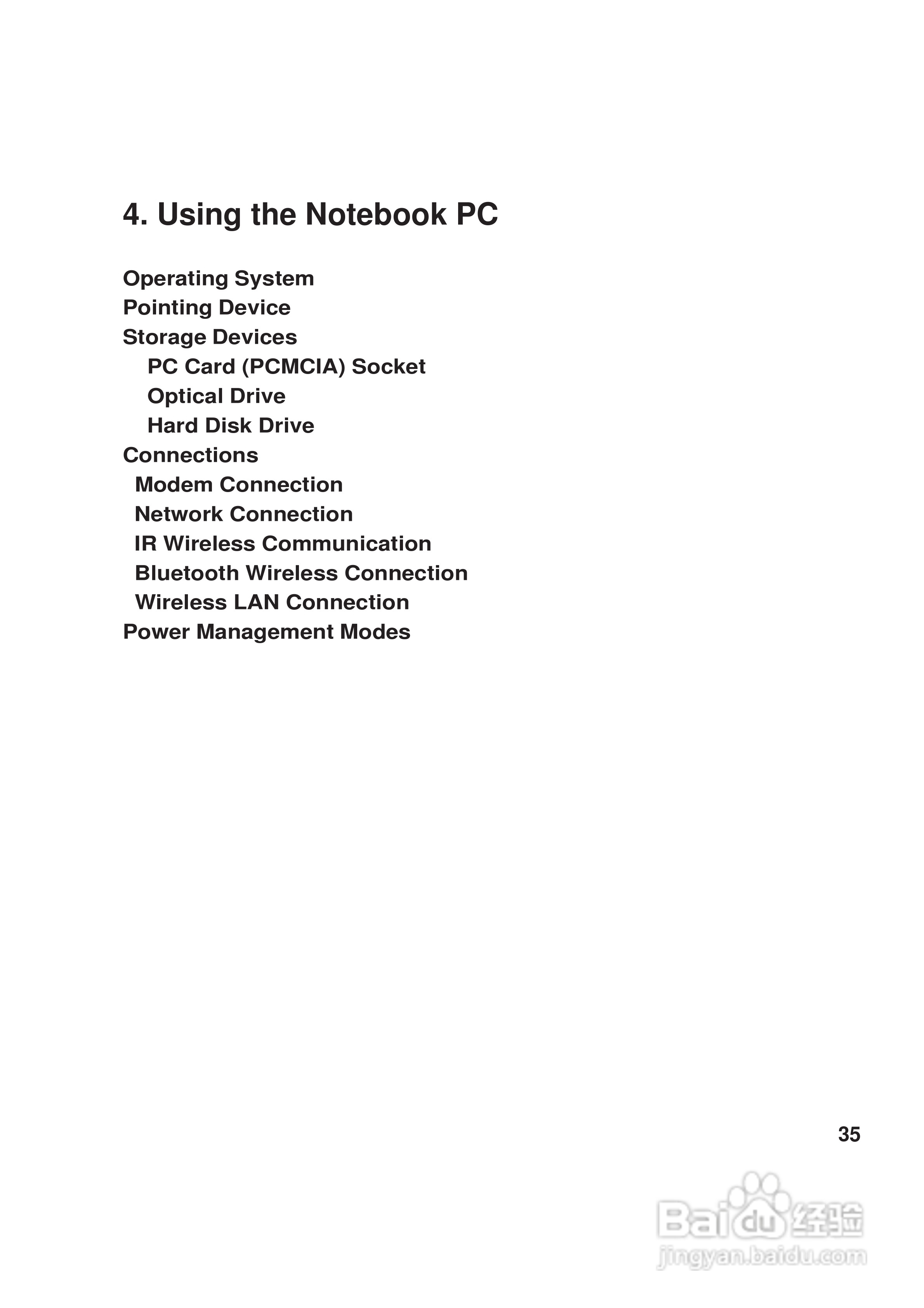 4. Using the Notebook PC

Operating System
Pointing Device
Storage Devices
PC Card (PCMCIA) Socket
Optical Drive
Hard Disk Drive
Connections
Modem Connection
Network Connection
IR Wireless Communication
Bluetooth Wireless Connection
Wireless LAN Connection
Power Management Modes

35

Baidu经验
jingyan.baidu.com